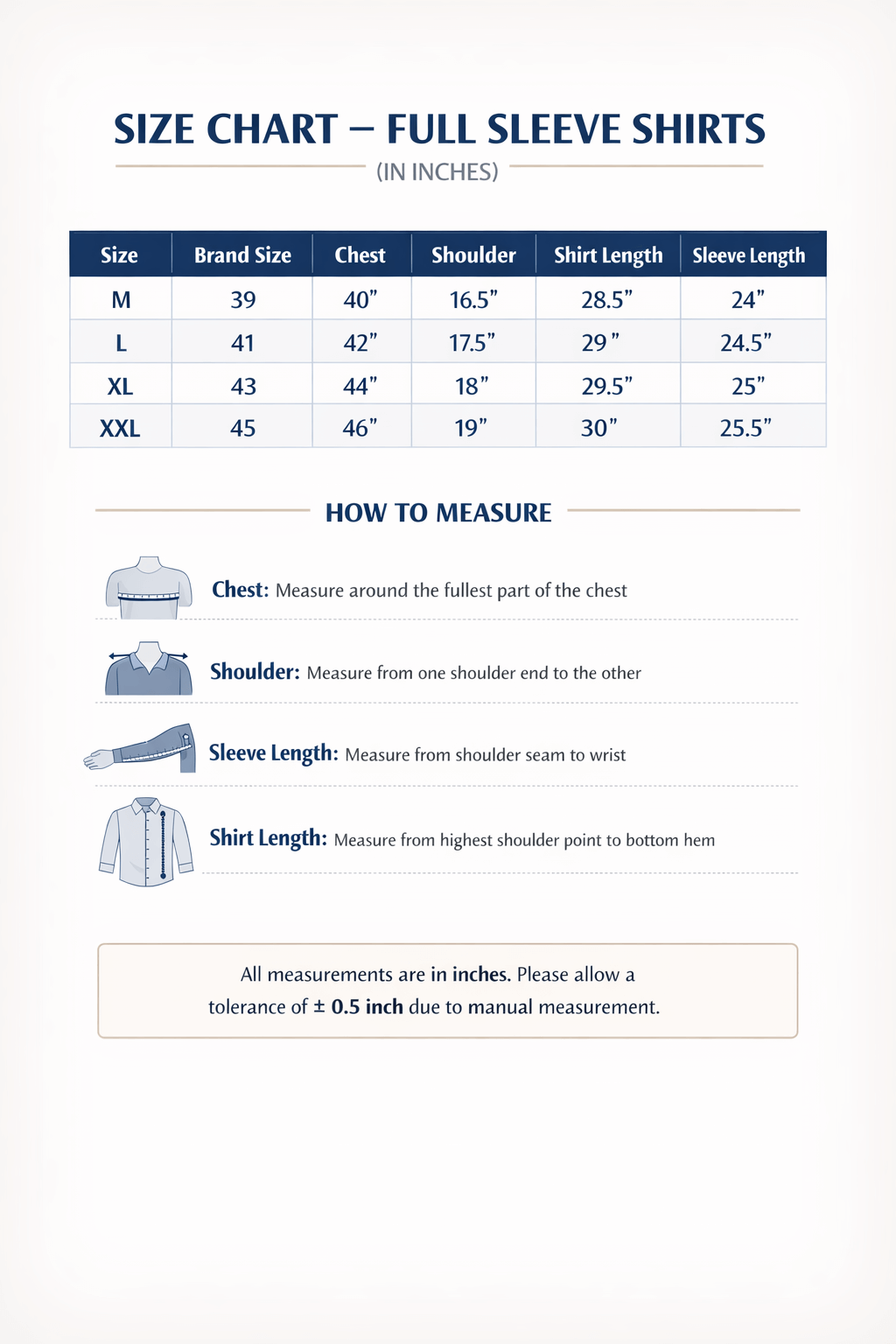 SIZE CHART – FULL SLEEVE SHIRTS

(IN INCHES)

| Size | Brand Size | Chest | Shoulder | Shirt Length | Sleeve Length |
|---|---|---|---|---|---|
| M | 39 | 40” | 16.5” | 28.5” | 24” |
| L | 41 | 42” | 17.5” | 29 ” | 24.5” |
| XL | 43 | 44” | 18” | 29.5” | 25” |
| XXL | 45 | 46” | 19” | 30” | 25.5” |

HOW TO MEASURE

Chest: Measure around the fullest part of the chest

Shoulder: Measure from one shoulder end to the other

Sleeve Length: Measure from shoulder seam to wrist

Shirt Length: Measure from highest shoulder point to bottom hem

All measurements are in inches. Please allow a tolerance of ± 0.5 inch due to manual measurement.